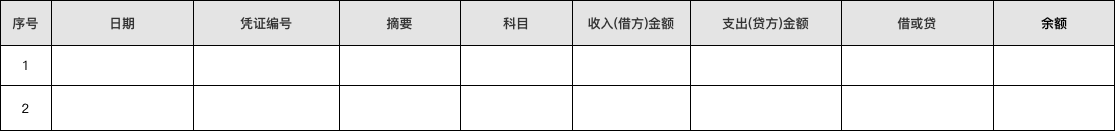 | 序号 | 日期 | 凭证编号 | 摘要 | 科目 | 收入(借方)金额 | 支出(贷方)金额 | 借或贷 | 余额 |
|---|---|---|---|---|---|---|---|---|
| 1 | | | | | | | | |
| 2 | | | | | | | | |